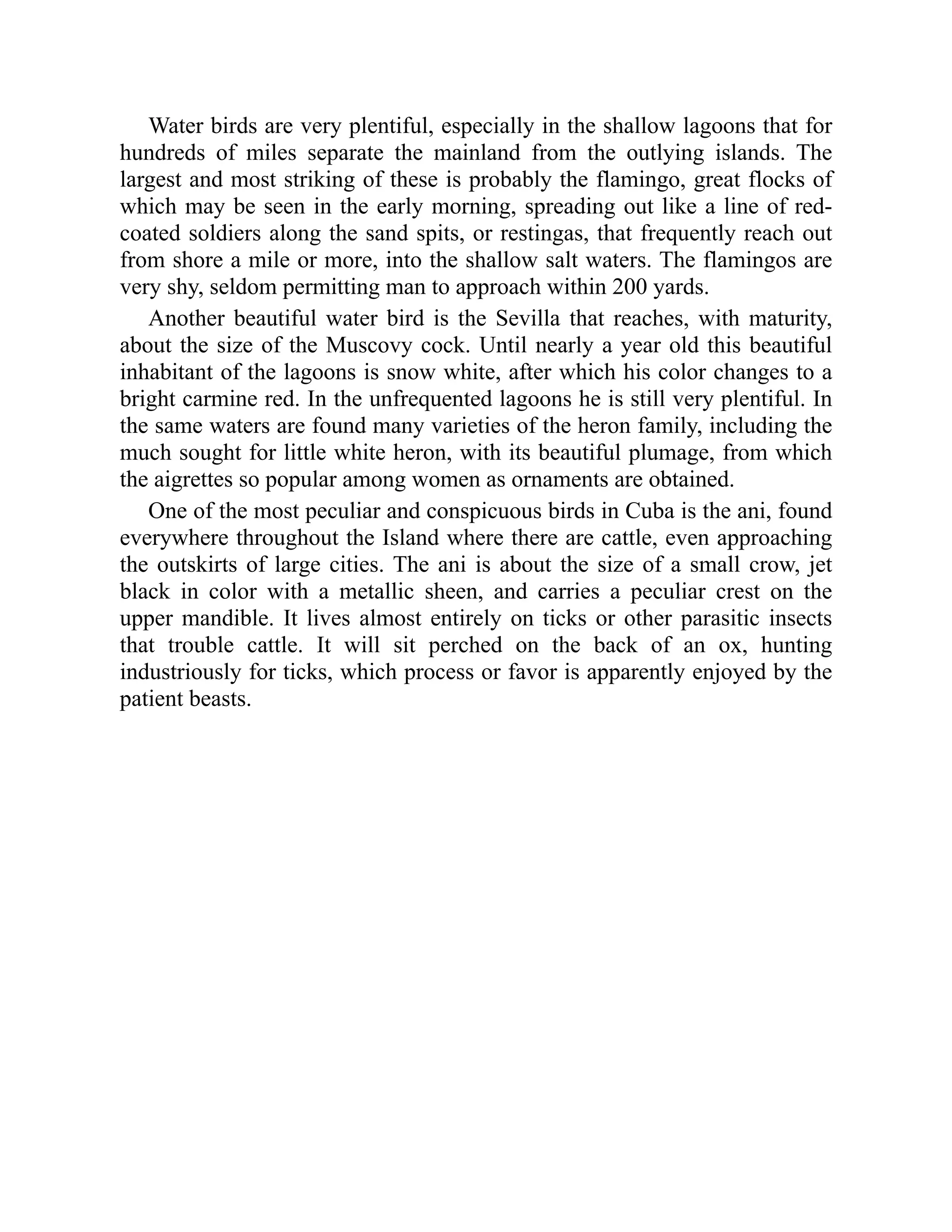 Water birds are very plentiful, especially in the shallow lagoons that for hundreds of miles separate the mainland from the outlying islands. The largest and most striking of these is probably the flamingo, great flocks of which may be seen in the early morning, spreading out like a line of red-coated soldiers along the sand spits, or restingas, that frequently reach out from shore a mile or more, into the shallow salt waters. The flamingos are very shy, seldom permitting man to approach within 200 yards.

Another beautiful water bird is the Sevilla that reaches, with maturity, about the size of the Muscovy cock. Until nearly a year old this beautiful inhabitant of the lagoons is snow white, after which his color changes to a bright carmine red. In the unfrequented lagoons he is still very plentiful. In the same waters are found many varieties of the heron family, including the much sought for little white heron, with its beautiful plumage, from which the aigrettes so popular among women as ornaments are obtained.

One of the most peculiar and conspicuous birds in Cuba is the ani, found everywhere throughout the Island where there are cattle, even approaching the outskirts of large cities. The ani is about the size of a small crow, jet black in color with a metallic sheen, and carries a peculiar crest on the upper mandible. It lives almost entirely on ticks or other parasitic insects that trouble cattle. It will sit perched on the back of an ox, hunting industriously for ticks, which process or favor is apparently enjoyed by the patient beasts.